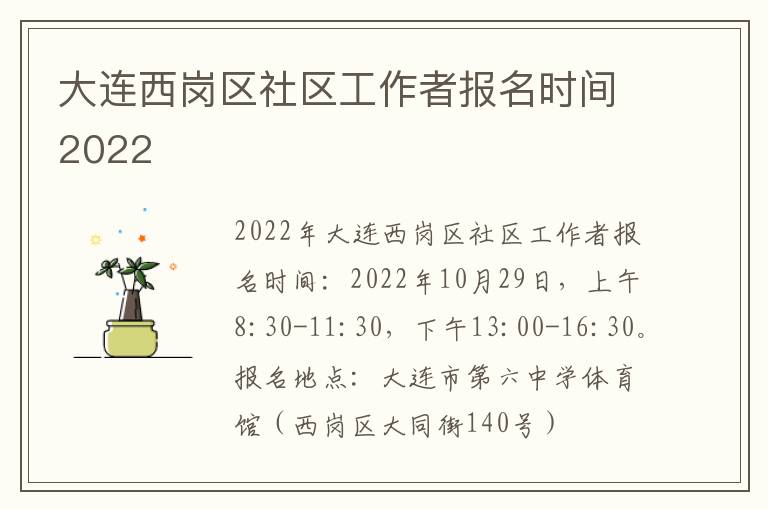 大连西岗区社区工作者报名时间2022

2022年大连西岗区社区工作者报名时间：2022年10月29日，上午8:30-11:30，下午13:00-16:30。报名地点：大连市第六中学体育馆（西岗区大同街140号）